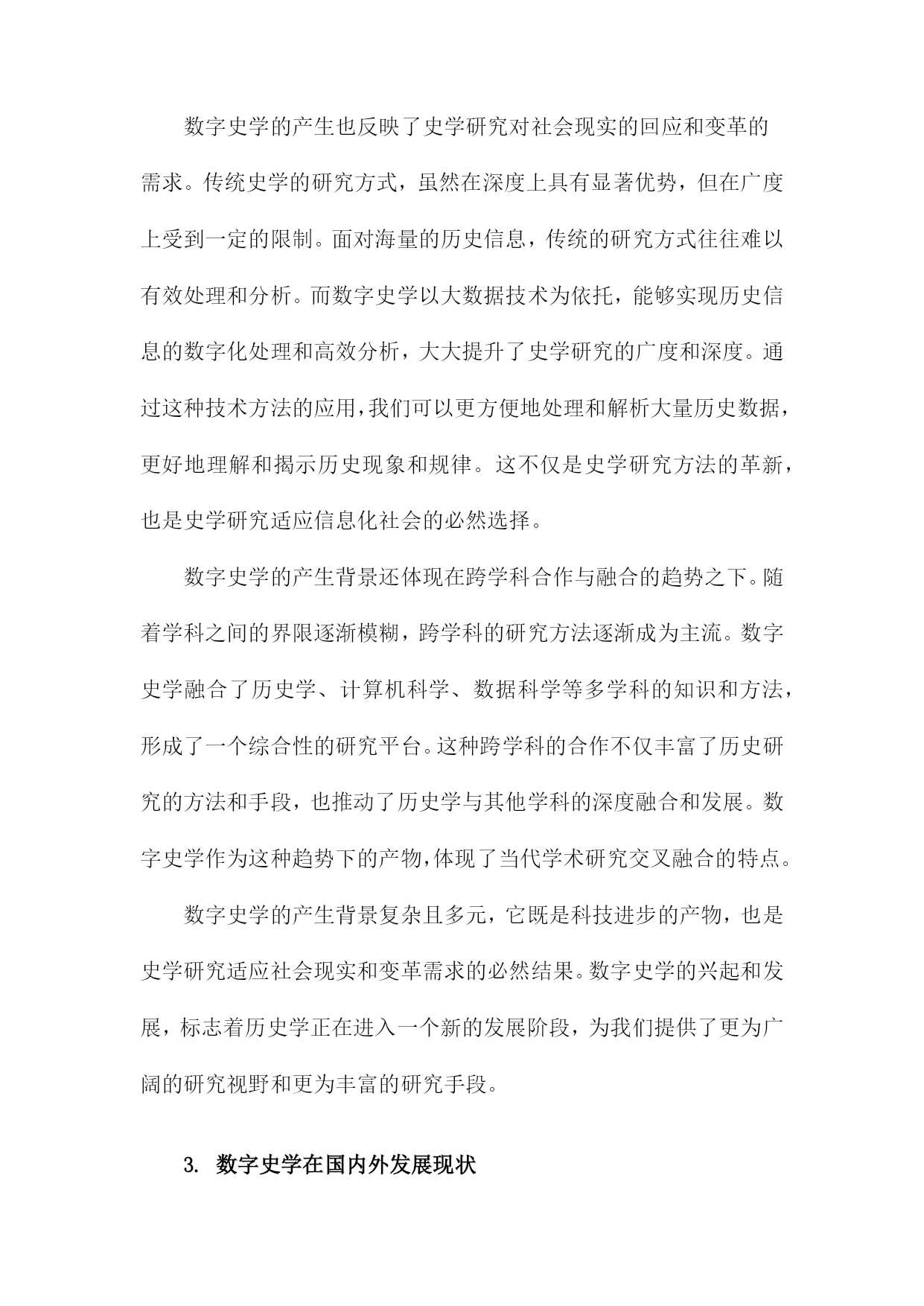 数字史学的产生也反映了史学研究对社会现实的回应和变革的需求。传统史学的研究方式，虽然在深度上具有显著优势，但在广度上受到一定的限制。面对海量的历史信息，传统的研究方式往往难以有效处理和分析。而数字史学以大数据技术为依托，能够实现历史信息的数字化处理和高效分析，大大提升了史学研究的广度和深度。通过这种技术方法的应用，我们可以更方便地处理和解析大量历史数据，更好地理解和揭示历史现象和规律。这不仅是史学研究方法的革新，也是史学研究适应信息化社会的必然选择。

数字史学的产生背景还体现在跨学科合作与融合的趋势之下。随着学科之间的界限逐渐模糊，跨学科的研究方法逐渐成为主流。数字史学融合了历史学、计算机科学、数据科学等多学科的知识和方法，形成了一个综合性的研究平台。这种跨学科的合作不仅丰富了历史研究的方法和手段，也推动了历史学与其他学科的深度融合和发展。数字史学作为这种趋势下的产物，体现了当代学术研究交叉融合的特点。

数字史学的产生背景复杂且多元，它既是科技进步的产物，也是史学研究适应社会现实和变革需求的必然结果。数字史学的兴起和发展，标志着历史学正在进入一个新的发展阶段，为我们提供了更为广阔的研究视野和更为丰富的研究手段。

3. 数字史学在国内外发展现状